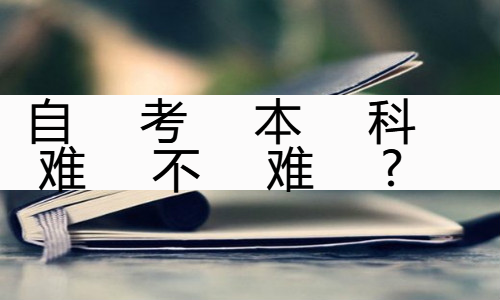 自考本科
难不难？